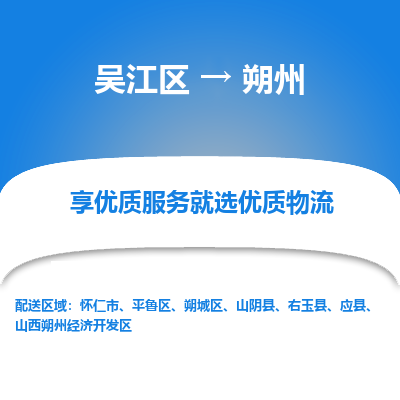 吴江区 → 朔州

享优质服务就选优质物流

配送区域：怀仁市、平鲁区、朔城区、山阴县、右玉县、应县、山西朔州经济开发区